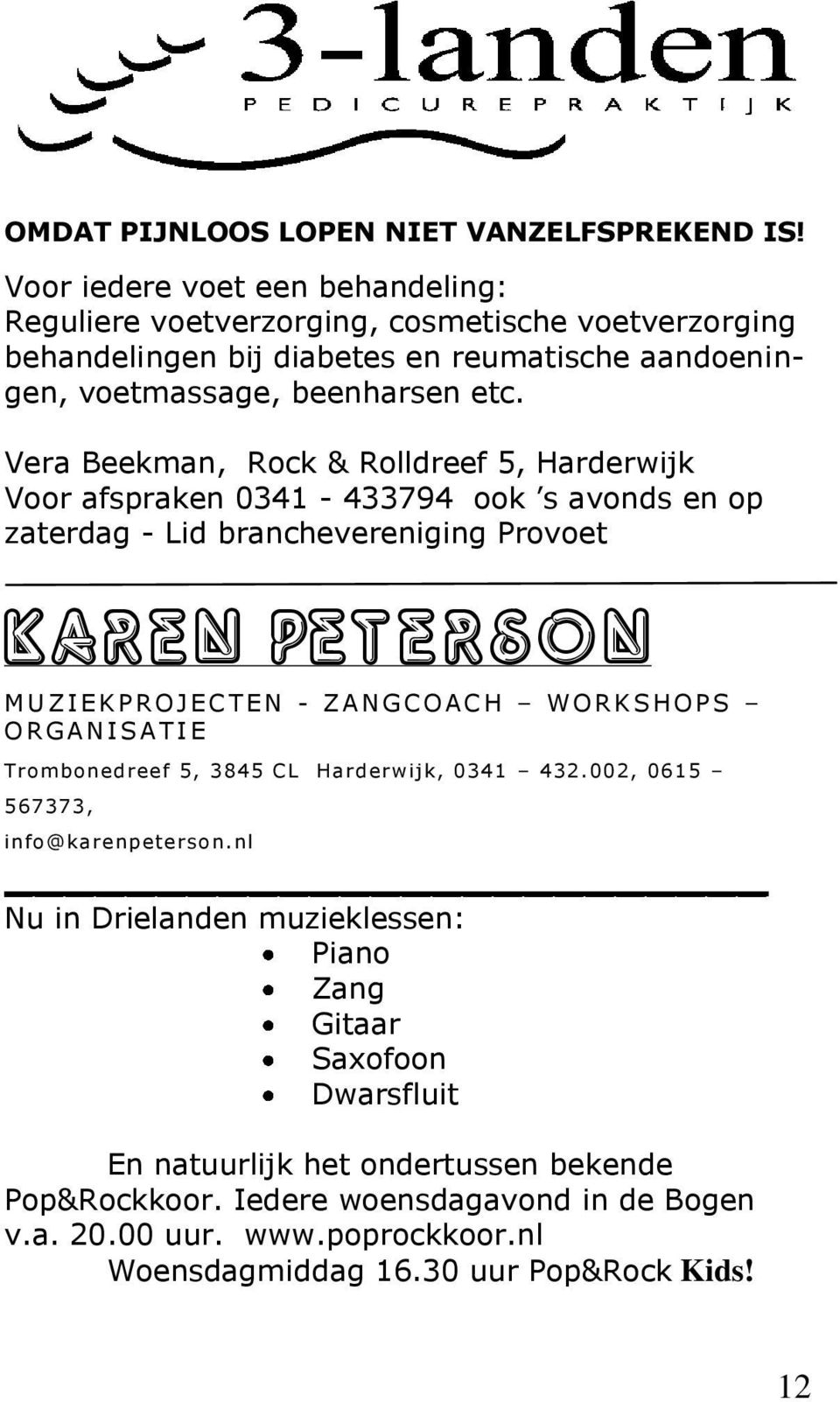 3-landen
PEDICUREPRAKTIJK

OMDAT PIJNLOOS LOPEN NIET VANZELFSPREKEND IS!
Voor iedere voet een behandeling:
Reguliere voetverzorging, cosmetische voetverzorging behandelingen bij diabetes en reumatische aandoeningen, voetmassage, beenharsen etc.

Vera Beekman, Rock & Rolldreef 5, Harderwijk
Voor afspraken 0341 - 433794 ook 's avonds en op zaterdag - Lid branchevereniging Provoet

KAREN PETERSON

MUZIEKPROJECTEN - ZANGCOACH – WORKSHOPS – ORGANISATIE
Trombonedreef 5, 3845 CL Harderwijk, 0341 – 432.002, 0615 – 567373,
info@karenpeterson.nl

Nu in Drielanden muzieklessen:
• Piano
• Zang
• Gitaar
• Saxofoon
• Dwarsfluit

En natuurlijk het ondertussen bekende Pop&Rockkoor. Iedere woensdagavond in de Bogen v.a. 20.00 uur. www.poprockkoor.nl
Woensdagmiddag 16.30 uur Pop&Rock Kids!

12